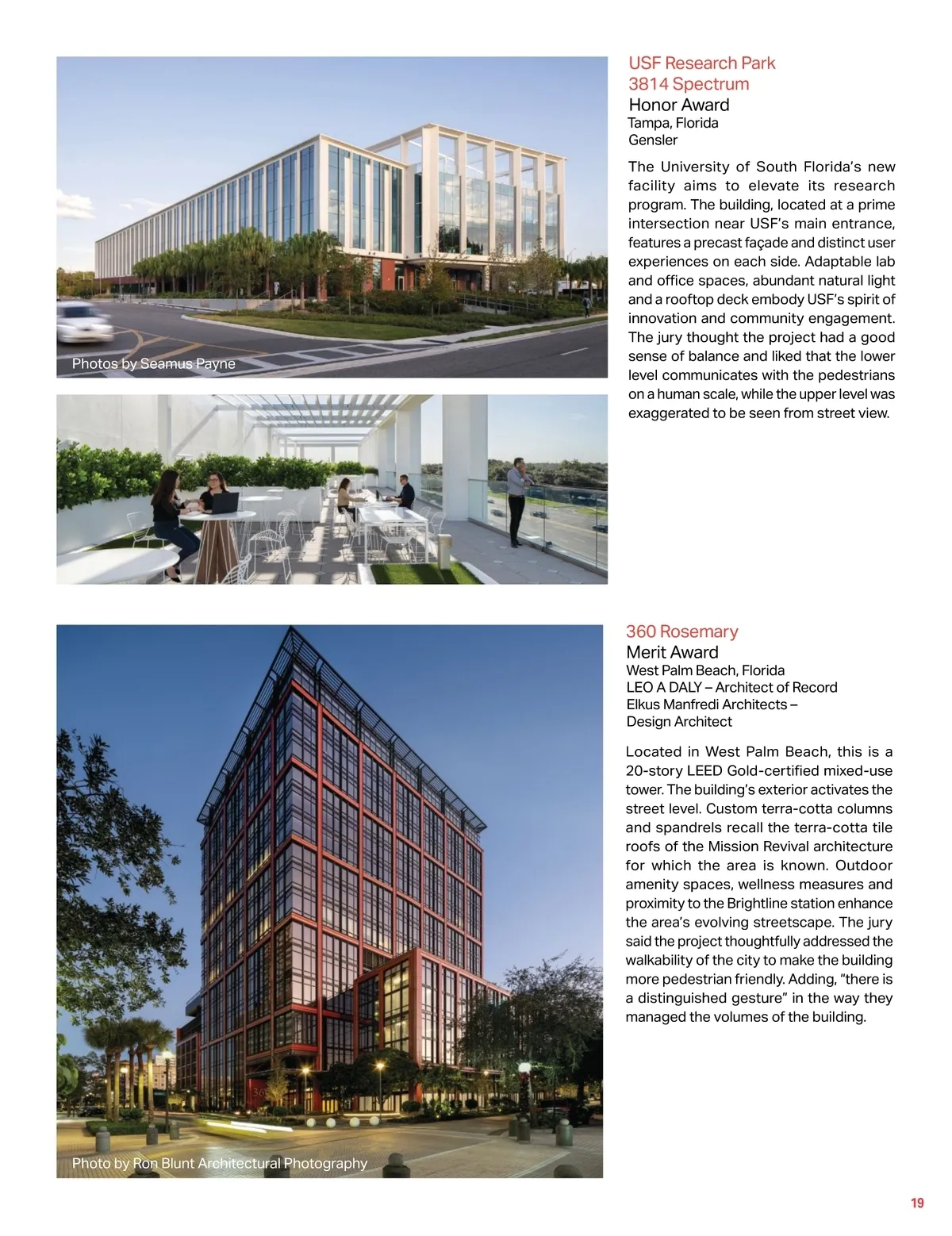 Photos by Seamus Payne

USF Research Park
3814 Spectrum
Honor Award
Tampa, Florida
Gensler

The University of South Florida's new facility aims to elevate its research program. The building, located at a prime intersection near USF's main entrance, features a precast façade and distinct user experiences on each side. Adaptable lab and office spaces, abundant natural light and a rooftop deck embody USF's spirit of innovation and community engagement. The jury thought the project had a good sense of balance and liked that the lower level communicates with the pedestrians on a human scale, while the upper level was exaggerated to be seen from street view.

Photo by Ron Blunt Architectural Photography

360 Rosemary
Merit Award
West Palm Beach, Florida
LEO A DALY – Architect of Record
Elkus Manfredi Architects –
Design Architect

Located in West Palm Beach, this is a 20-story LEED Gold-certified mixed-use tower. The building's exterior activates the street level. Custom terra-cotta columns and spandrels recall the terra-cotta tile roofs of the Mission Revival architecture for which the area is known. Outdoor amenity spaces, wellness measures and proximity to the Brightline station enhance the area's evolving streetscape. The jury said the project thoughtfully addressed the walkability of the city to make the building more pedestrian friendly. Adding, "there is a distinguished gesture" in the way they managed the volumes of the building.

19